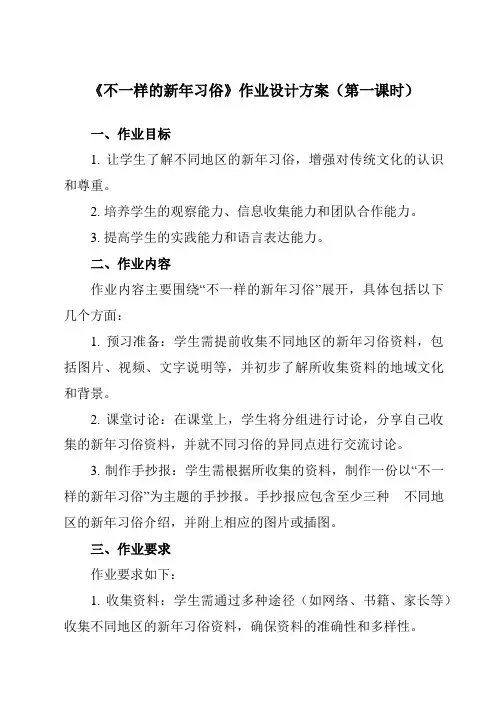 《不一样的新年习俗》作业设计方案（第一课时）

一、作业目标

1. 让学生了解不同地区的新年习俗，增强对传统文化的认识和尊重。

2. 培养学生的观察能力、信息收集能力和团队合作能力。

3. 提高学生的实践能力和语言表达能力。

二、作业内容

作业内容主要围绕“不一样的新年习俗”展开，具体包括以下几个方面：

1. 预习准备：学生需提前收集不同地区的新年习俗资料，包括图片、视频、文字说明等，并初步了解所收集资料的地域文化和背景。

2. 课堂讨论：在课堂上，学生将分组进行讨论，分享自己收集的新年习俗资料，并就不同习俗的异同点进行交流讨论。

3. 制作手抄报：学生需根据所收集的资料，制作一份以“不一样的新年习俗”为主题的手抄报。手抄报应包含至少三种 不同地区的新年习俗介绍，并附上相应的图片或插图。

三、作业要求

作业要求如下：

1. 收集资料：学生需通过多种途径（如网络、书籍、家长等）收集不同地区的新年习俗资料，确保资料的准确性和多样性。